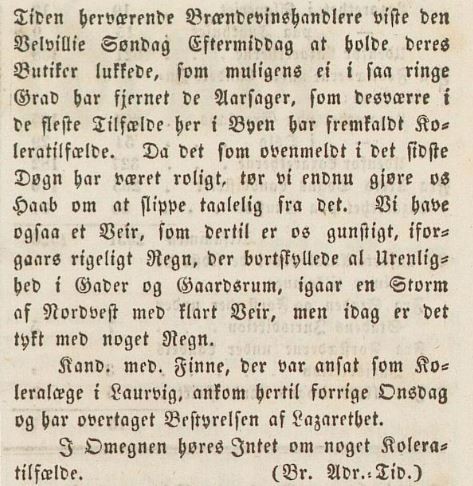 Tiden herværende Brændevinshandlere viste den Velvillie Søndag Eftermiddag at holde deres Butiker lukkede, som muligens ei i saa ringe Grad har fjernet de Aarsager, som desværre i de fleste Tilfælde her i Byen har fremkaldt Koleratilfælde. Da det som ovenmeldt i det sidste Døgn har været roligt, tør vi endnu gjøre os Haab om at slippe taalelig fra det. Vi have ogsaa et Veir, som dertil er os gunstigt, iforgaars rigeligt Regn, der bortskyllede al Urenlighed i Gader og Gaardsrum, igaar en Storm af Nordvest med klart Veir, men idag er det tykt med noget Regn.

Kand. med. Finne, der var ansat som Koleralæge i Laurvig, ankom hertil forrige Onsdag og har overtaget Bestyrelsen af Lazarethet.

I Omegnen høres Intet om noget Koleratilfælde. (Br. Adr.-Tid.)